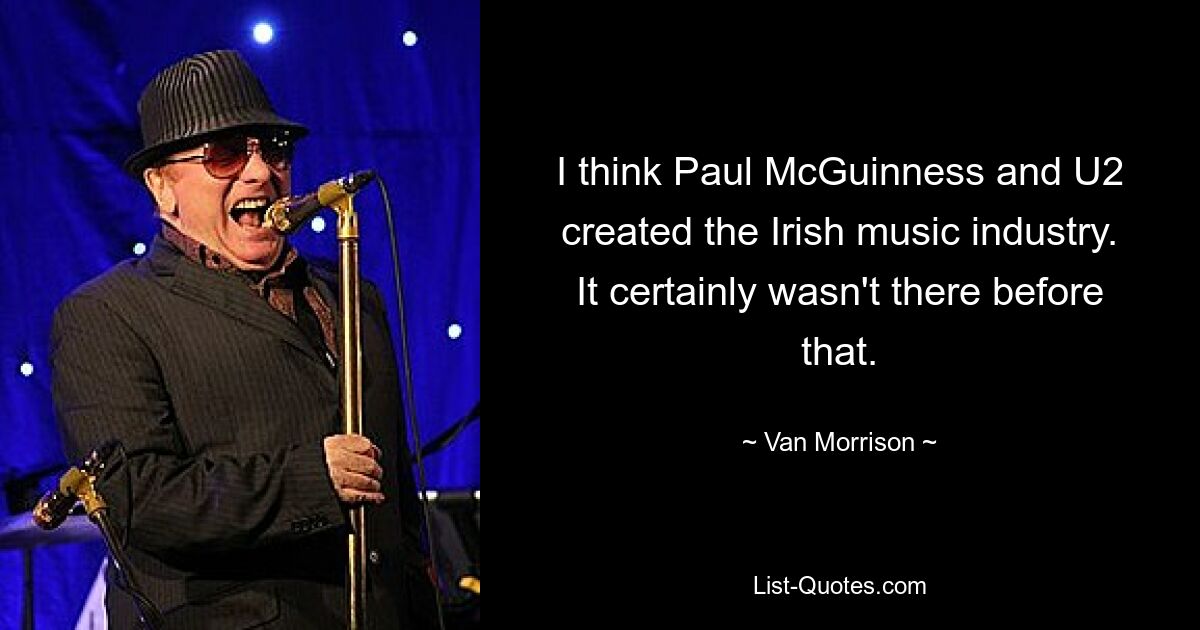 I think Paul McGuinness and U2 created the Irish music industry. It certainly wasn't there before that.

~ Van Morrison ~

List-Quotes.com